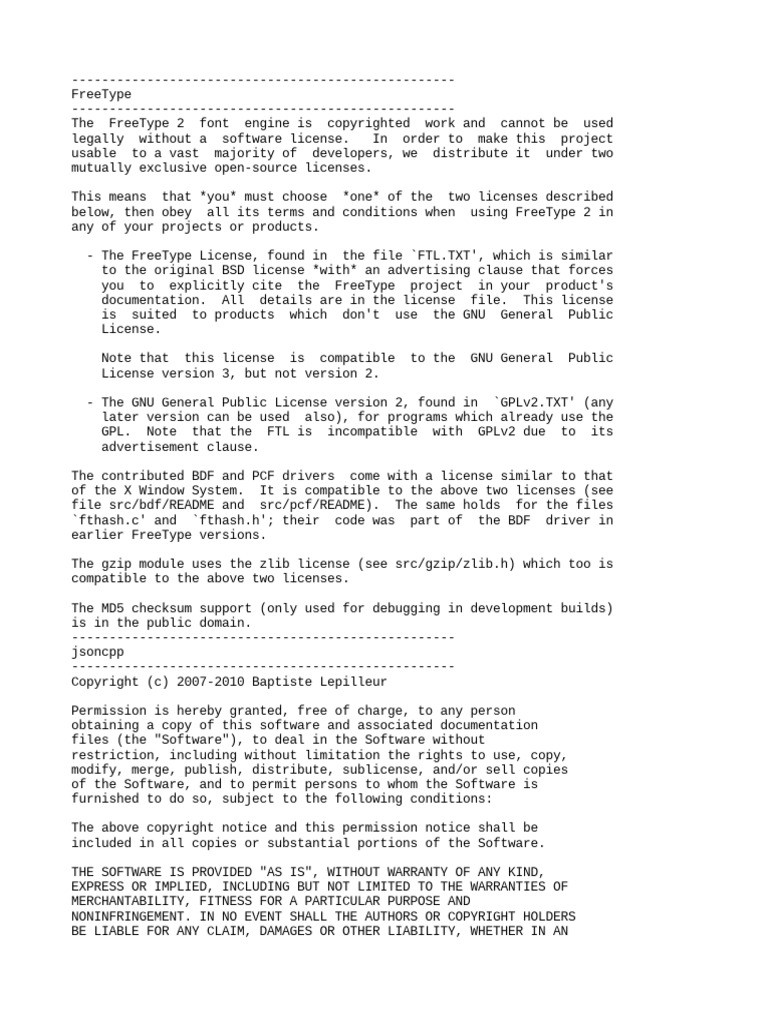 ---------------------------------------------------
FreeType
---------------------------------------------------
The FreeType 2 font engine is copyrighted work and cannot be used legally without a software license. In order to make this project usable to a vast majority of developers, we distribute it under two mutually exclusive open-source licenses.

This means that *you* must choose *one* of the two licenses described below, then obey all its terms and conditions when using FreeType 2 in any of your projects or products.

- The FreeType License, found in the file `FTL.TXT', which is similar to the original BSD license *with* an advertising clause that forces you to explicitly cite the FreeType project in your product's documentation. All details are in the license file. This license is suited to products which don't use the GNU General Public License.

Note that this license is compatible to the GNU General Public License version 3, but not version 2.

- The GNU General Public License version 2, found in `GPLv2.TXT' (any later version can be used also), for programs which already use the GPL. Note that the FTL is incompatible with GPLv2 due to its advertisement clause.

The contributed BDF and PCF drivers come with a license similar to that of the X Window System. It is compatible to the above two licenses (see file src/bdf/README and src/pcf/README). The same holds for the files `fthash.c' and `fthash.h'; their code was part of the BDF driver in earlier FreeType versions.

The gzip module uses the zlib license (see src/gzip/zlib.h) which too is compatible to the above two licenses.

The MD5 checksum support (only used for debugging in development builds) is in the public domain.
---------------------------------------------------
jsoncpp
---------------------------------------------------
Copyright (c) 2007-2010 Baptiste Lepilleur

Permission is hereby granted, free of charge, to any person obtaining a copy of this software and associated documentation files (the "Software"), to deal in the Software without restriction, including without limitation the rights to use, copy, modify, merge, publish, distribute, sublicense, and/or sell copies of the Software, and to permit persons to whom the Software is furnished to do so, subject to the following conditions:

The above copyright notice and this permission notice shall be included in all copies or substantial portions of the Software.

THE SOFTWARE IS PROVIDED "AS IS", WITHOUT WARRANTY OF ANY KIND, EXPRESS OR IMPLIED, INCLUDING BUT NOT LIMITED TO THE WARRANTIES OF MERCHANTABILITY, FITNESS FOR A PARTICULAR PURPOSE AND NONINFRINGEMENT. IN NO EVENT SHALL THE AUTHORS OR COPYRIGHT HOLDERS BE LIABLE FOR ANY CLAIM, DAMAGES OR OTHER LIABILITY, WHETHER IN AN